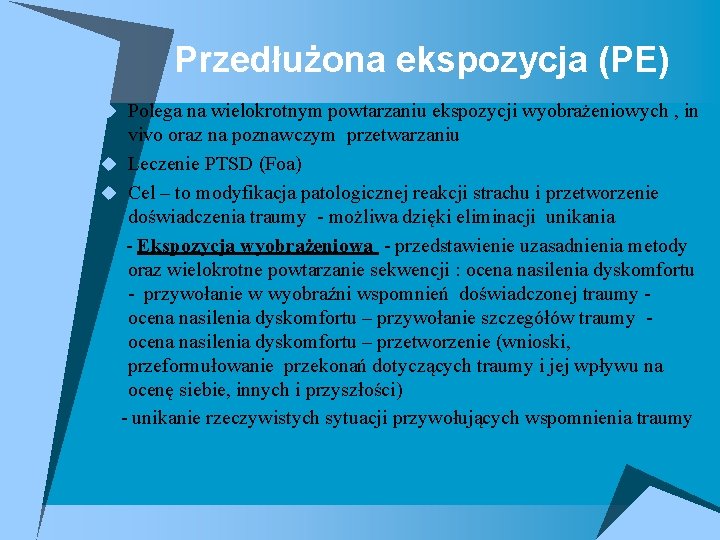 Przedłużona ekspozycja (PE)

Polega na wielokrotnym powtarzaniu ekspozycji wyobrażeniowych , in vivo oraz na poznawczym przetwarzaniu

Leczenie PTSD (Foa)

Cel – to modyfikacja patologicznej reakcji strachu i przetworzenie doświadczenia traumy - możliwa dzięki eliminacji unikania

- Ekspozycja wyobrażeniowa - przedstawienie uzasadnienia metody oraz wielokrotne powtarzanie sekwencji : ocena nasilenia dyskomfortu - przywołanie w wyobraźni wspomnień doświadczonej traumy - ocena nasilenia dyskomfortu – przywołanie szczegółów traumy - ocena nasilenia dyskomfortu – przetworzenie (wnioski, przeformułowanie przekonań dotyczących traumy i jej wpływu na ocenę siebie, innych i przyszłości)

- unikanie rzeczywistych sytuacji przywołujących wspomnienia traumy